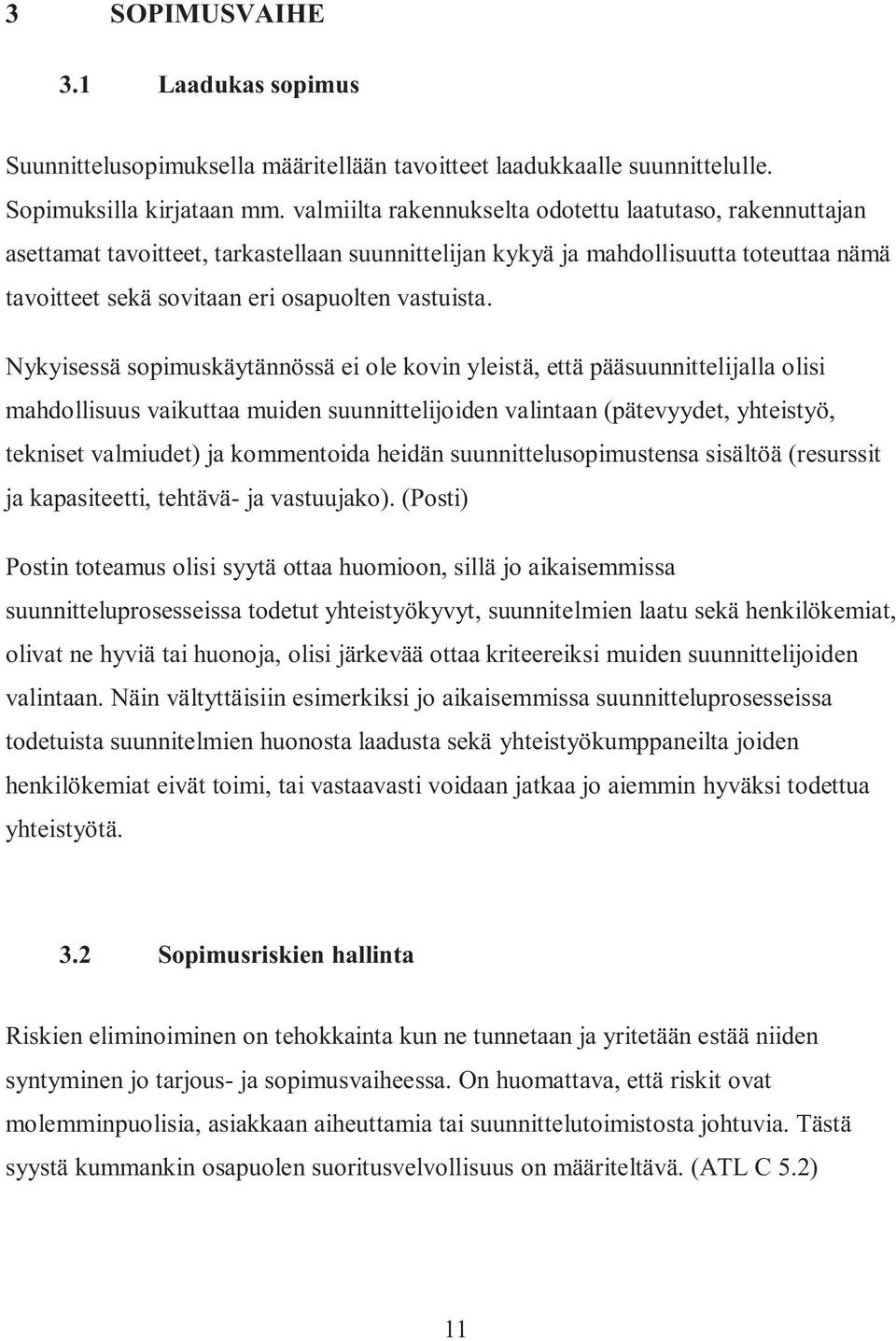 3 SOPIMUSVAIHE

3.1 Laadukas sopimus

Suunnittelusopimuksella määritellään tavoitteet laadukkaalle suunnittelulle. Sopimuksilla kirjataan mm. valmiilta rakennukselta odotettu laatutaso, rakennuttajan asettamat tavoitteet, tarkastellaan suunnittelijan kykyä ja mahdollisuutta toteuttaa nämä tavoitteet sekä sovitaan eri osapuolten vastuista.

Nykyisessä sopimuskäytännössä ei ole kovin yleistä, että pääsuunnittelijalla olisi mahdollisuus vaikuttaa muiden suunnittelijoiden valintaan (pätevyydet, yhteistyö, tekniset valmiudet) ja kommentoida heidän suunnittelusopimustensa sisältöä (resurssit ja kapasiteetti, tehtävä- ja vastuujako). (Posti)

Postin toteamus olisi syytä ottaa huomioon, sillä jo aikaisemmissa suunnitteluprosesseissa todetut yhteistyökyvyt, suunnitelmien laatu sekä henkilökemiat, olivat ne hyviä tai huonoja, olisi järkevää ottaa kriteereiksi muiden suunnittelijoiden valintaan. Näin vältyttäisiin esimerkiksi jo aikaisemmissa suunnitteluprosesseissa todetuista suunnitelmien huonosta laadusta sekä yhteistyökumppaneilta joiden henkilökemiat eivät toimi, tai vastaavasti voidaan jatkaa jo aiemmin hyväksi todettua yhteistyötä.

3.2 Sopimusriskien hallinta

Riskien eliminoiminen on tehokkainta kun ne tunnetaan ja yritetään estää niiden syntyminen jo tarjous- ja sopimusvaiheessa. On huomattava, että riskit ovat molemminpuolisia, asiakkaan aiheuttamia tai suunnittelutoimistosta johtuvia. Tästä syystä kummankin osapuolen suoritusvelvollisuus on määriteltävä. (ATL C 5.2)

11